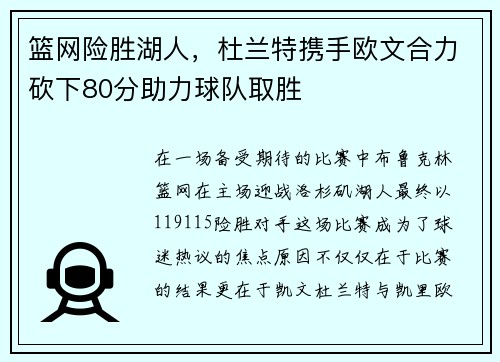 篮网险胜湖人，杜兰特携手欧文合力砍下80分助力球队取胜

在一场备受期待的比赛中布鲁克林篮网在主场迎战洛杉矶湖人最终以119115险胜对手这场比赛成为了球迷热议的焦点原因不仅仅在于比赛的结果更在于凯文杜兰特与凯里欧